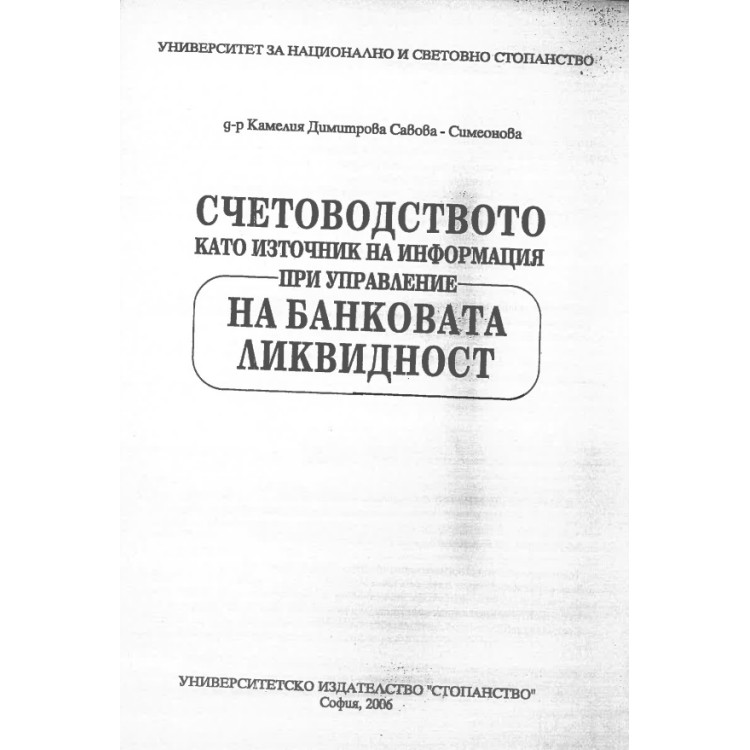 УНИВЕРСИТЕТ ЗА НАЦИОНАЛНО И СВЕТОВНО СТОПАНСТВО

д-р Камелия Димитрова Савова - Симеонова

СЧЕТОВОДСТВОТО
КАТО ИЗТОЧНИК НА ИНФОРМАЦИЯ
ПРИ УПРАВЛЕНИЕ
НА БАНКОВАТА
ЛИКВИДНОСТ

УНИВЕРСИТЕТСКО ИЗДАТЕЛСТВО "СТОПАНСТВО"
София, 2006